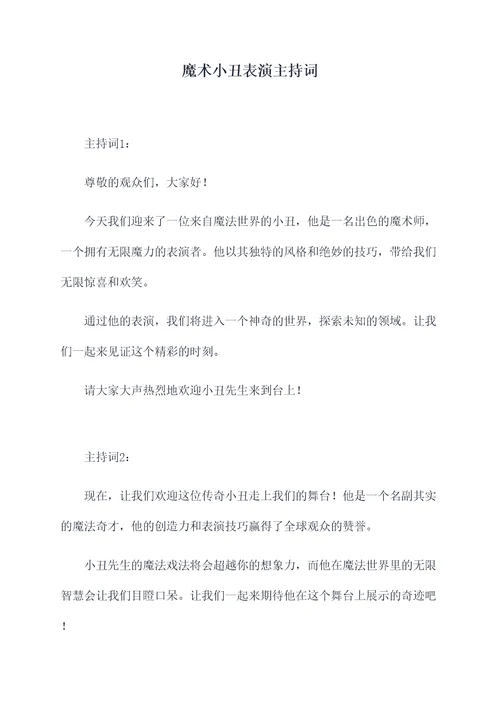 魔术小丑表演主持词

主持词1：

尊敬的观众们，大家好！

今天我们迎来了一位来自魔法世界的小丑，他是一名出色的魔术师，一个拥有无限魔力的表演者。他以其独特的风格和绝妙的技巧，带给我们无限惊喜和欢笑。

通过他的表演，我们将进入一个神奇的世界，探索未知的领域。让我们一起来见证这个精彩的时刻。

请大家大声热烈地欢迎小丑先生来到台上！

主持词2：

现在，让我们欢迎这位传奇小丑走上我们的舞台！他是一个名副其实的魔法奇才，他的创造力和表演技巧赢得了全球观众的赞誉。

小丑先生的魔法戏法将会超越你的想象力，而他在魔法世界里的无限智慧会让我们目瞪口呆。让我们一起来期待他在这个舞台上展示的奇迹吧！